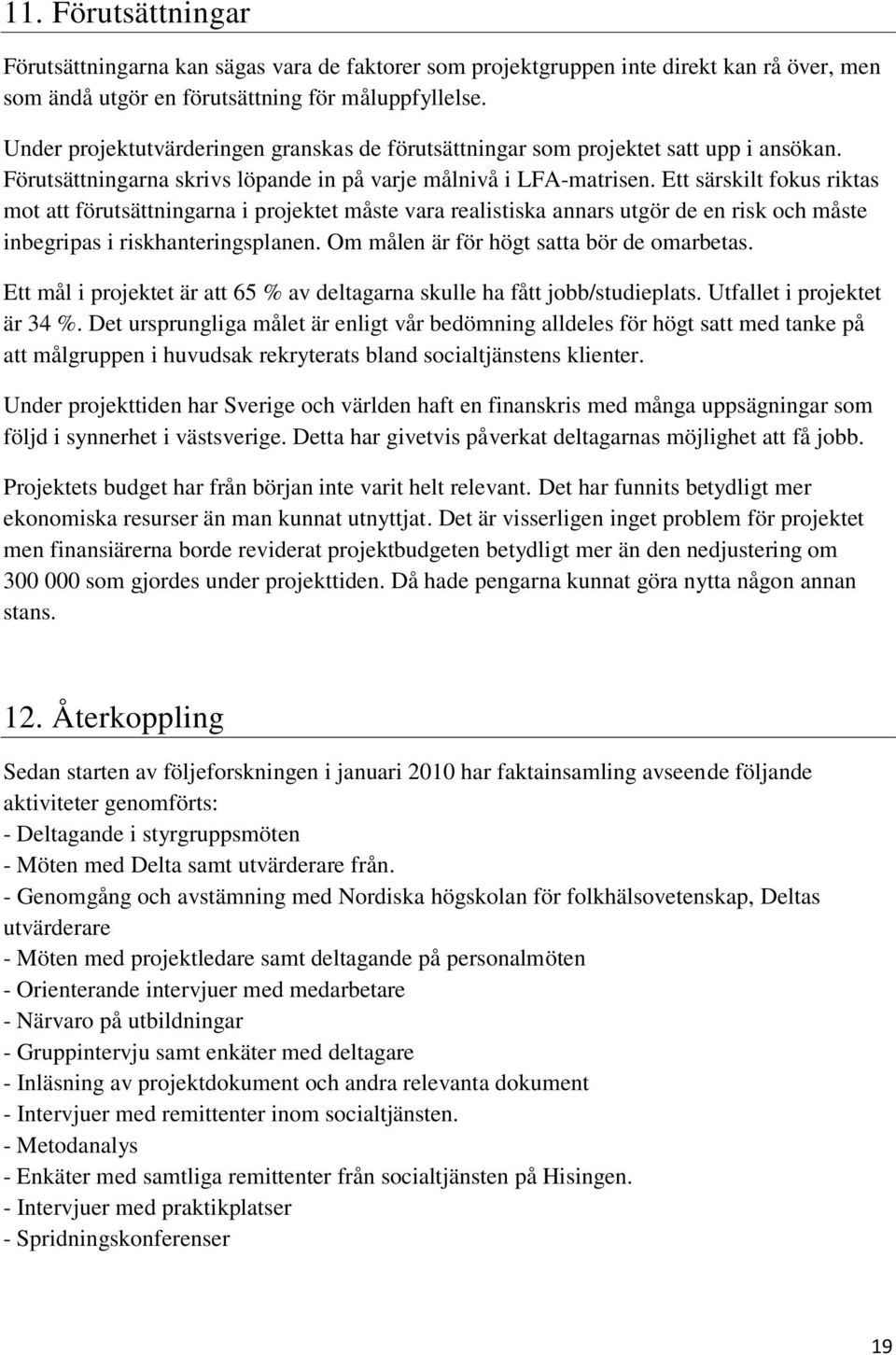 11. Förutsättningar

Förutsättningarna kan sägas vara de faktorer som projektgruppen inte direkt kan rå över, men som ändå utgör en förutsättning för måluppfyllelse.

Under projektutvärderingen granskas de förutsättningar som projektet satt upp i ansökan. Förutsättningarna skrivs löpande in på varje målnivå i LFA-matrisen. Ett särskilt fokus riktas mot att förutsättningarna i projektet måste vara realistiska annars utgör de en risk och måste inbegripas i riskhanteringsplanen. Om målen är för högt satta bör de omarbetas.

Ett mål i projektet är att 65 % av deltagarna skulle ha fått jobb/studieplats. Utfallet i projektet är 34 %. Det ursprungliga målet är enligt vår bedömning alldeles för högt satt med tanke på att målgruppen i huvudsak rekryterats bland socialtjänstens klienter.

Under projekttiden har Sverige och världen haft en finanskris med många uppsägningar som följd i synnerhet i västsverige. Detta har givetvis påverkat deltagarnas möjlighet att få jobb.

Projektets budget har från början inte varit helt relevant. Det har funnits betydligt mer ekonomiska resurser än man kunnat utnyttjat. Det är visserligen inget problem för projektet men finansiärerna borde reviderat projektbudgeten betydligt mer än den nedjustering om 300 000 som gjordes under projekttiden. Då hade pengarna kunnat göra nytta någon annan stans.

12. Återkoppling

Sedan starten av följeforskningen i januari 2010 har faktainsamling avseende följande aktiviteter genomförts:
- Deltagande i styrgruppsmöten
- Möten med Delta samt utvärderare från.
- Genomgång och avstämning med Nordiska högskolan för folkhälsovetenskap, Deltas utvärderare
- Möten med projektledare samt deltagande på personalmöten
- Orienterande intervjuer med medarbetare
- Närvaro på utbildningar
- Gruppintervju samt enkäter med deltagare
- Inläsning av projektdokument och andra relevanta dokument
- Intervjuer med remittenter inom socialtjänsten.
- Metodanalys
- Enkäter med samtliga remittenter från socialtjänsten på Hisingen.
- Intervjuer med praktikplatser
- Spridningskonferenser

19